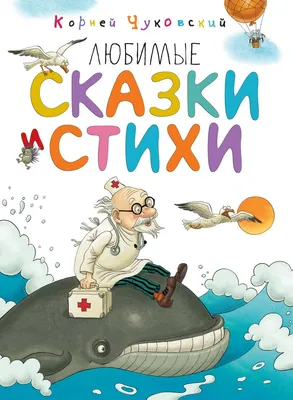 Корней Чуковский
ЛЮБИМЫЕ
СКАЗКИ
И СТИХИ